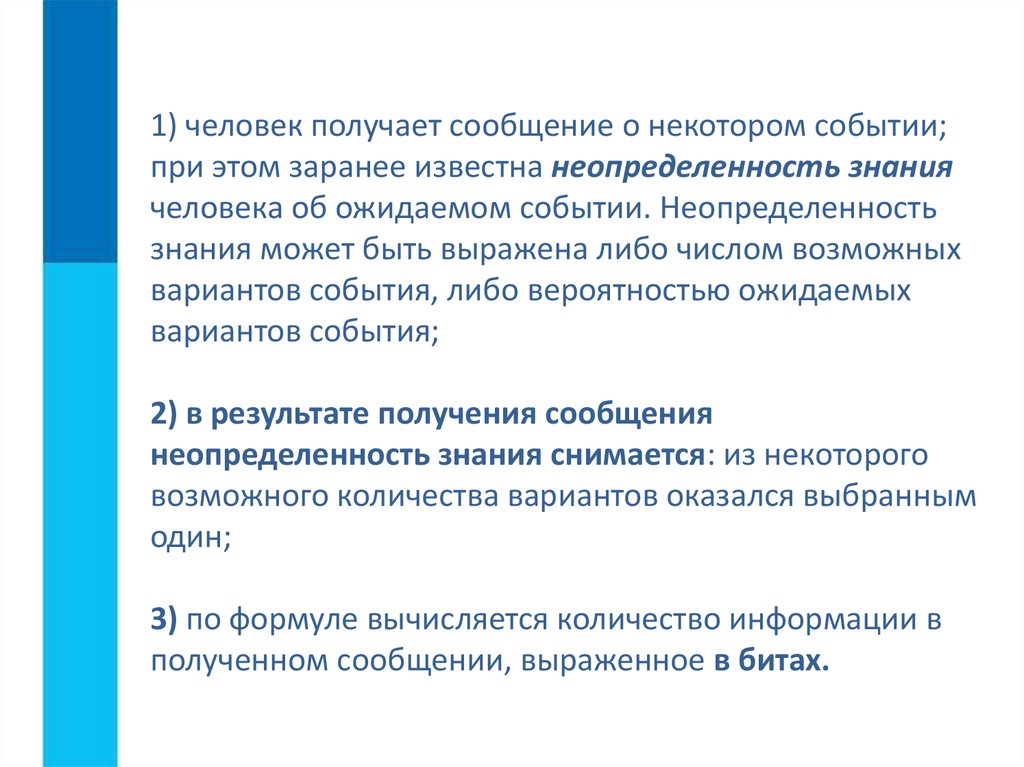 1) человек получает сообщение о некотором событии; при этом заранее известна неопределенность знания человека об ожидаемом событии. Неопределенность знания может быть выражена либо числом возможных вариантов события, либо вероятностью ожидаемых вариантов события;

2) в результате получения сообщения неопределенность знания снимается: из некоторого возможного количества вариантов оказался выбранным один;

3) по формуле вычисляется количество информации в полученном сообщении, выраженное в битах.